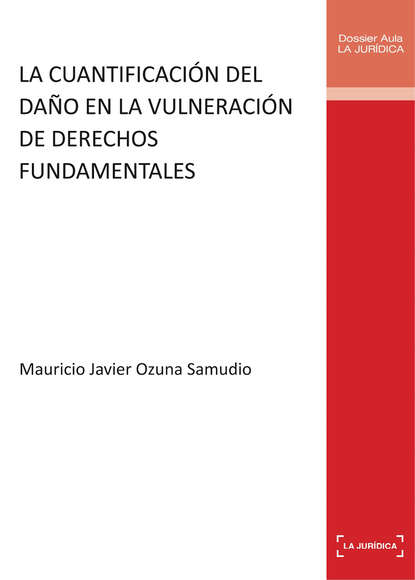 Dossier Aula
LA JURÍDICA

LA CUANTIFICACIÓN DEL DAÑO EN LA VULNERACIÓN DE DERECHOS FUNDAMENTALES

Mauricio Javier Ozuna Samudio

LA JURÍDICA